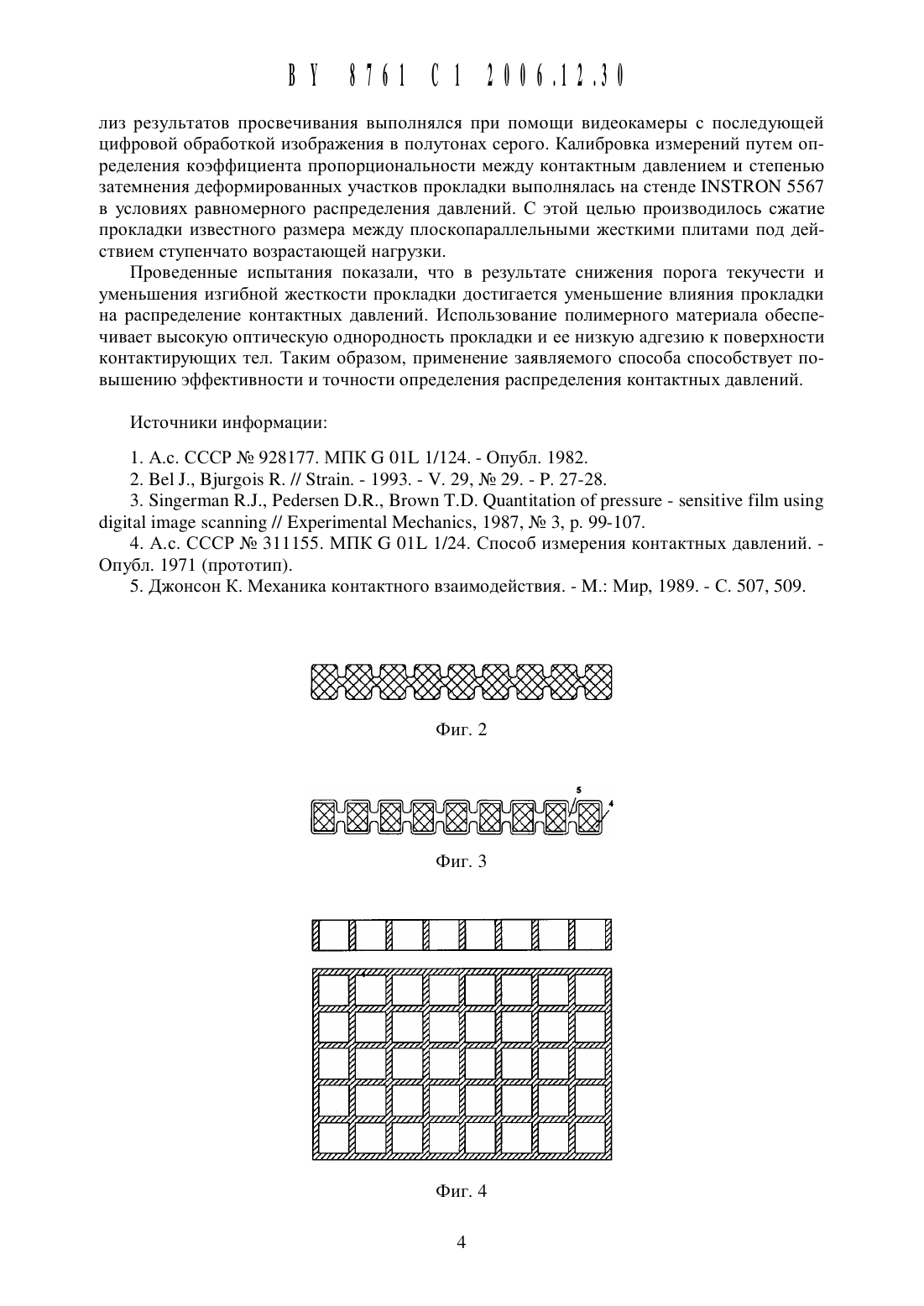 BY 8761 C1 2006.12.30

лиз результатов просвечивания выполнялся при помощи видеокамеры с последующей цифровой обработкой изображения в полутонах серого. Калибровка измерений путем определения коэффициента пропорциональности между контактным давлением и степенью затемнения деформированных участков прокладки выполнялась на стенде INSTRON 5567 в условиях равномерного распределения давлений. С этой целью производилось сжатие прокладки известного размера между плоскопараллельными жесткими плитами под действием ступенчато возрастающей нагрузки.

Проведенные испытания показали, что в результате снижения порога текучести и уменьшения изгибной жесткости прокладки достигается уменьшение влияния прокладки на распределение контактных давлений. Использование полимерного материала обеспечивает высокую оптическую однородность прокладки и ее низкую адгезию к поверхности контактирующих тел. Таким образом, применение заявляемого способа способствует повышению эффективности и точности определения распределения контактных давлений.

Источники информации:

1. А.с. СССР № 928177. МПК G 01L 1/124. - Опубл. 1982.

2. Bel J., Bjurgois R. // Strain. - 1993. - V. 29, № 29. - P. 27-28.

3. Singerman R.J., Pedersen D.R., Brown T.D. Quantitation of pressure - sensitive film using digital image scanning // Experimental Mechanics, 1987, № 3, p. 99-107.

4. А.с. СССР № 311155. МПК G 01L 1/24. Способ измерения контактных давлений. - Опубл. 1971 (прототип).

5. Джонсон К. Механика контактного взаимодействия. - М.: Мир, 1989. - С. 507, 509.

Фиг. 2

5
4

Фиг. 3

Фиг. 4

4